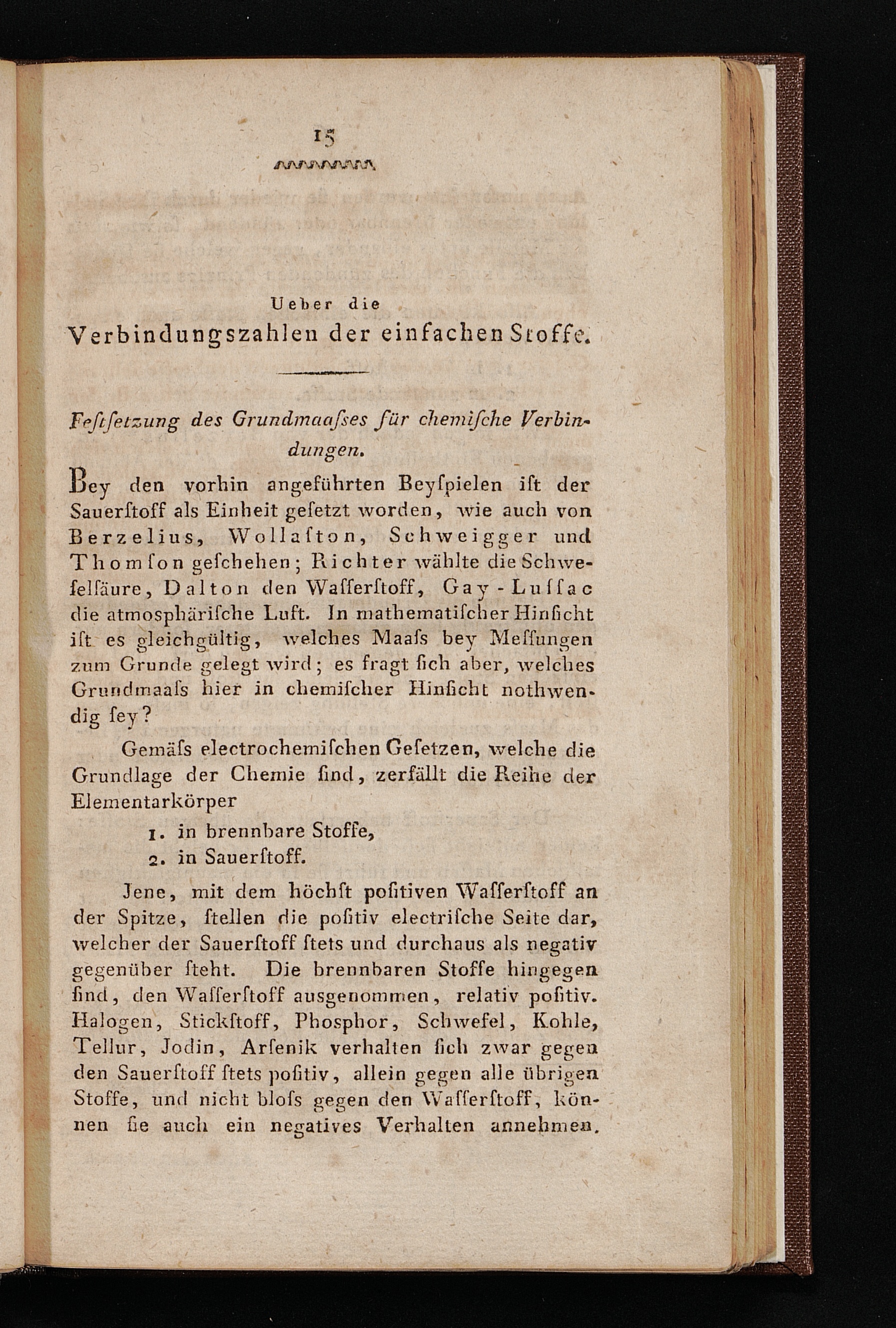 15

Ueber die
Verbindungszahlen der einfachen Stoffe.

Feſtſetzung des Grundmaaſses für chemiſche Verbindungen.

Bey den vorhin angeführten Beyſpielen iſt der Sauerſtoff als Einheit geſetzt worden, wie auch von Berzelius, Wollaſton, Schweigger und Thomſon geſchehen; Richter wählte die Schwefelſäure, Dalton den Waſſerſtoff, Gay-Luſſac die atmosphäriſche Luft. In mathematiſcher Hinſicht iſt es gleichgültig, welches Maaſs bey Meſſungen zum Grunde gelegt wird; es fragt ſich aber, welches Grundmaaſs hier in chemiſcher Hinſicht nothwendig ſey?

Gemäſs electrochemiſchen Geſetzen, welche die Grundlage der Chemie ſind, zerfällt die Reihe der Elementarkörper
1. in brennbare Stoffe,
2. in Sauerſtoff.

Jene, mit dem höchſt poſitiven Waſſerſtoff an der Spitze, ſtellen die poſitiv electriſche Seite dar, welcher der Sauerſtoff ſtets und durchaus als negativ gegenüber ſteht. Die brennbaren Stoffe hingegen ſind, den Waſſerſtoff ausgenommen, relativ poſitiv. Halogen, Stickſtoff, Phosphor, Schwefel, Kohle, Tellur, Jodin, Arſenik verhalten ſich zwar gegen den Sauerſtoff ſtets poſitiv, allein gegen alle übrigen Stoffe, und nicht bloſs gegen den Waſſerſtoff, können ſie auch ein negatives Verhalten annehmen.